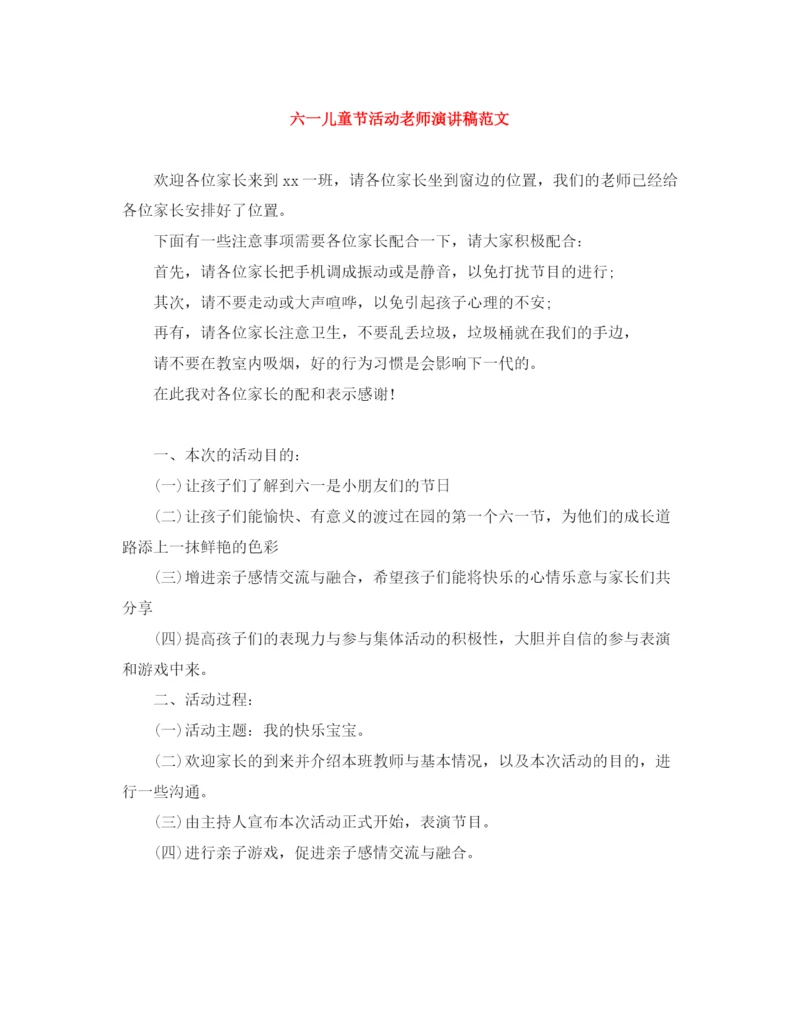 六一儿童节活动老师演讲稿范文

欢迎各位家长来到xx一班，请各位家长坐到窗边的位置，我们的老师已经给各位家长安排好了位置。

下面有一些注意事项需要各位家长配合一下，请大家积极配合：

首先，请各位家长把手机调成振动或是静音，以免打扰节目的进行；

其次，请不要走动或大声喧哗，以免引起孩子心理的不安；

再有，请各位家长注意卫生，不要乱丢垃圾，垃圾桶就在我们的手边，

请不要在教室内吸烟，好的行为习惯是会影响下一代的。

在此我对各位家长的配和表示感谢！

一、本次的活动目的：

(一)让孩子们了解到六一是小朋友们的节日

(二)让孩子们能愉快、有意义的渡过在园的第一个六一节，为他们的成长道路添上一抹鲜艳的色彩

(三)增进亲子感情交流与融合，希望孩子们能将快乐的心情乐意与家长们共分享

(四)提高孩子们的表现力与参与集体活动的积极性，大胆并自信的参与表演和游戏中来。

二、活动过程：

(一)活动主题：我的快乐宝宝。

(二)欢迎家长的到来并介绍本班教师与基本情况，以及本次活动的目的，进行一些沟通。

(三)由主持人宣布本次活动正式开始，表演节目。

(四)进行亲子游戏，促进亲子感情交流与融合。